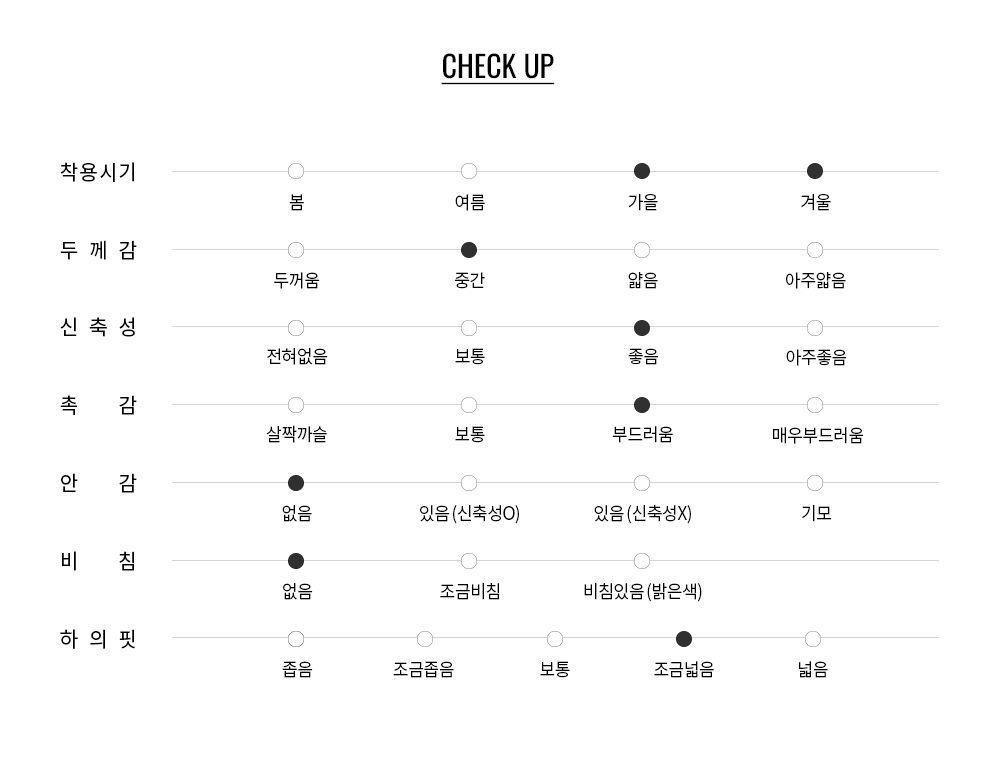 CHECK UP

착용시기
봄
여름
가을
겨울

두 께 감
두꺼움
중간
얇음
아주얇음

신 축 성
전혀없음
보통
좋음
아주좋음

촉 감
살짝까슬
보통
부드러움
매우부드러움

안 감
없음
있음 (신축성O)
있음 (신축성X)
기모

비 침
없음
조금비침
비침있음 (밝은색)

하 의 핏
좁음
조금좁음
보통
조금넓음
넓음